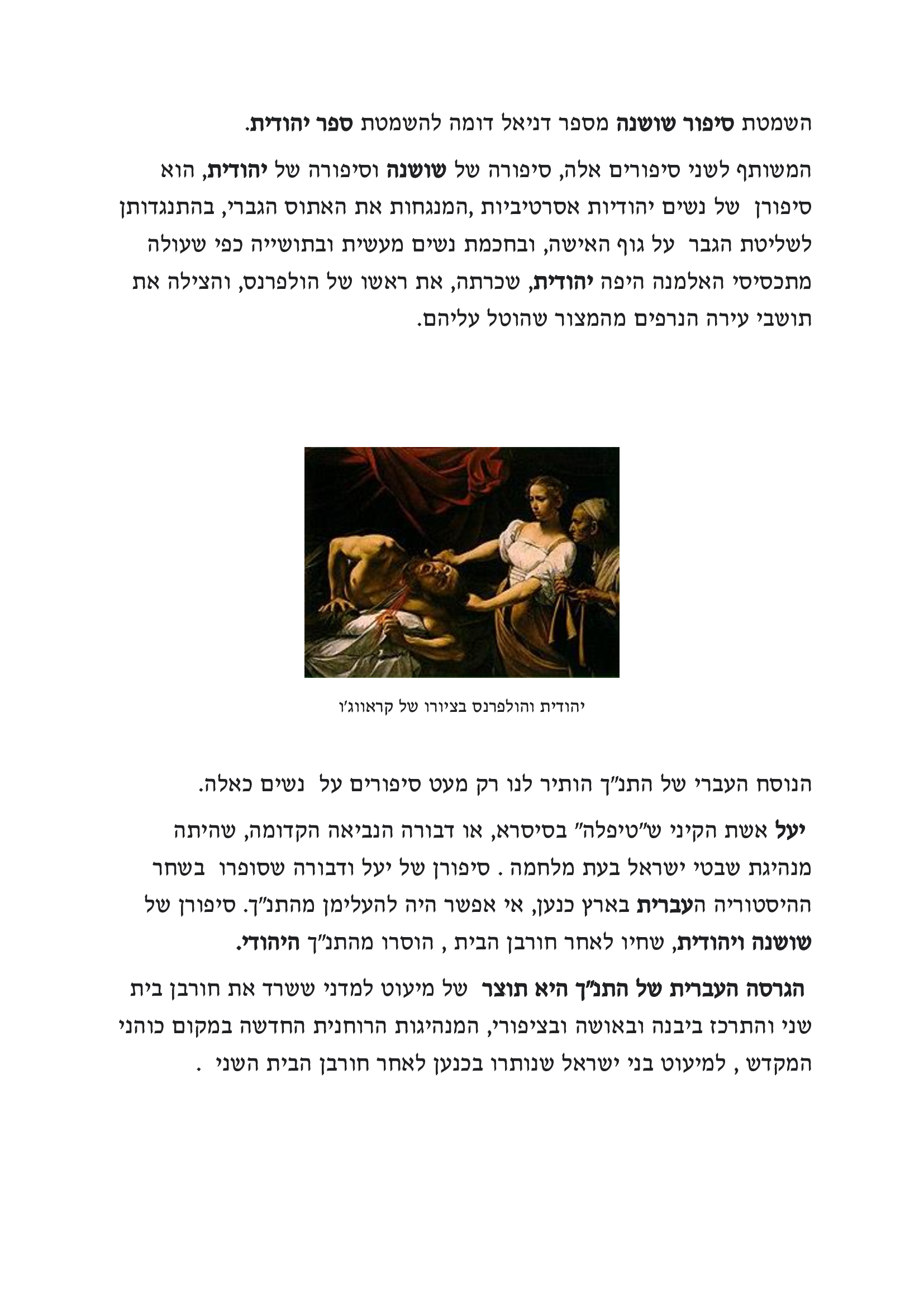 השמטת סיפור שושנה מספר דניאל דומה להשמטת ספר יהודית.

המשותף לשני סיפורים אלה, סיפורה של שושנה וסיפורה של יהודית, הוא סיפורן של נשים יהודיות אסרטיביות ,המנגחות את האתוס הגברי, בהתנגדותן לשליטת הגבר על גוף האישה, ובחכמת נשים מעשית ובתושייה כפי שעולה מתכסיסי האלמנה היפה יהודית, שכרתה, את ראשו של הולפרנס, והצילה את תושבי עירה הנרפים מהמצור שהוטל עליהם.

יהודית והולפרנס בציורו של קראווג'ו

הנוסח העברי של התנ"ך הותיר לנו רק מעט סיפורים על נשים כאלה.

יעל אשת הקיני ש"טיפלה" בסיסרא, או דבורה הנביאה הקדומה, שהיתה מנהיגת שבטי ישראל בעת מלחמה . סיפורן של יעל ודבורה שסופרו בשחר ההיסטוריה העברית בארץ כנען, אי אפשר היה להעלימן מהתנ"ך. סיפורן של שושנה ויהודית, שחיו לאחר חורבן הבית , הוסרו מהתנ"ך היהודי.

הגרסה העברית של התנ"ך היא תוצר של מיעוט למדני ששרד את חורבן בית שני והתרכז ביבנה ובאושה ובציפורי, המנהיגות הרוחנית החדשה במקום כוהני המקדש , למיעוט בני ישראל שנותרו בכנען לאחר חורבן הבית השני .